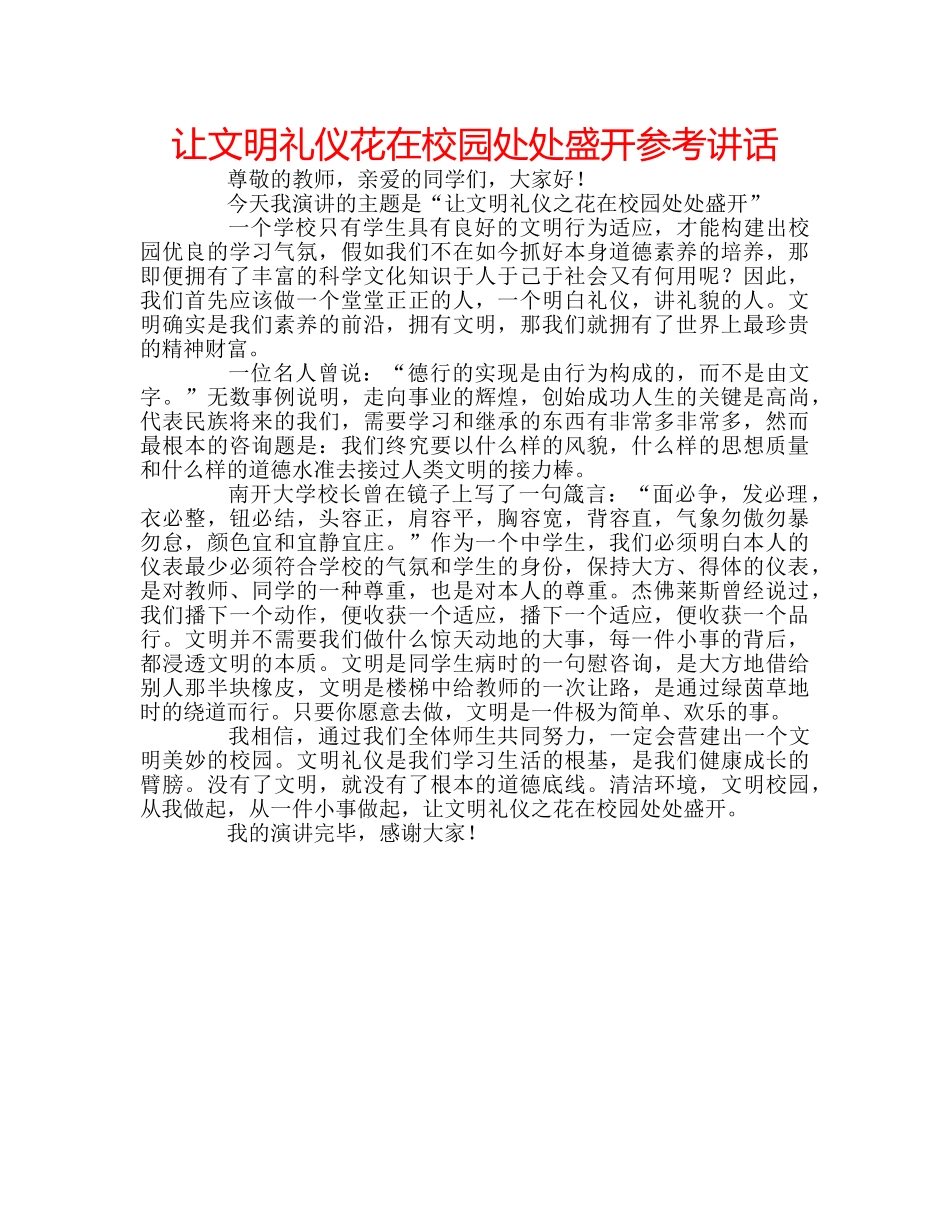 让文明礼仪花在校园处处盛开参考讲话

尊敬的教师，亲爱的同学们，大家好！

今天我演讲的主题是“让文明礼仪之花在校园处处盛开”

一个学校只有学生具有良好的文明行为适应，才能构建出校园优良的学习气氛，假如我们不在如今抓好本身道德素养的培养，那即便拥有了丰富的科学文化知识于人于己于社会又有何用呢？因此，我们首先应该做一个堂堂正正的人，一个明白礼仪，讲礼貌的人。文明确实是我们素养的前沿，拥有文明，那我们就拥有了世界上最珍贵的精神财富。

一位名人曾说：“德行的实现是由行为构成的，而不是由文字。”无数事例说明，走向事业的辉煌，创始成功人生的关键是高尚，代表民族将来的我们，需要学习和继承的东西有非常多非常多，然而最根本的咨询题是：我们终究要以什么样的风貌，什么样的思想质量和什么样的道德水准去接过人类文明的接力棒。

南开大学校长曾在镜子上写了一句箴言：“面必争，发必理，衣必整，钮必结，头容正，肩容平，胸容宽，背容直，气象勿傲勿暴勿怠，颜色宜和宜静宜庄。”作为一个中学生，我们必须明白本人的仪表最少必须符合学校的气氛和学生的身份，保持大方、得体的仪表，是对教师、同学的一种尊重，也是对本人的尊重。杰佛莱斯曾经说过，我们播下一个动作，便收获一个适应，播下一个适应，便收获一个品行。文明并不需要我们做什么惊天动地的大事，每一件小事的背后，都浸透文明的本质。文明是同学生病时的一句慰咨询，是大方地借给别人那半块橡皮，文明是楼梯中给教师的一次让路，是通过绿茵草地时的绕道而行。只要你愿意去做，文明是一件极为简单、欢乐的事。

我相信，通过我们全体师生共同努力，一定会营建出一个文明美妙的校园。文明礼仪是我们学习生活的根基，是我们健康成长的臂膀。没有了文明，就没有了根本的道德底线。清洁环境，文明校园，从我做起，从一件小事做起，让文明礼仪之花在校园处处盛开。

我的演讲完毕，感谢大家！